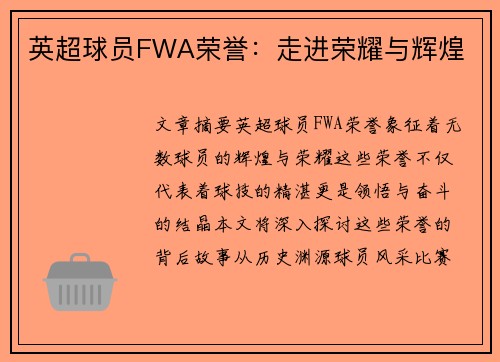 英超球员FWA荣誉：走进荣耀与辉煌

文章摘要英超球员FWA荣誉象征着无数球员的辉煌与荣耀这些荣誉不仅代表着球技的精湛更是领悟与奋斗的结晶本文将深入探讨这些荣誉的背后故事从历史渊源球员风采比赛